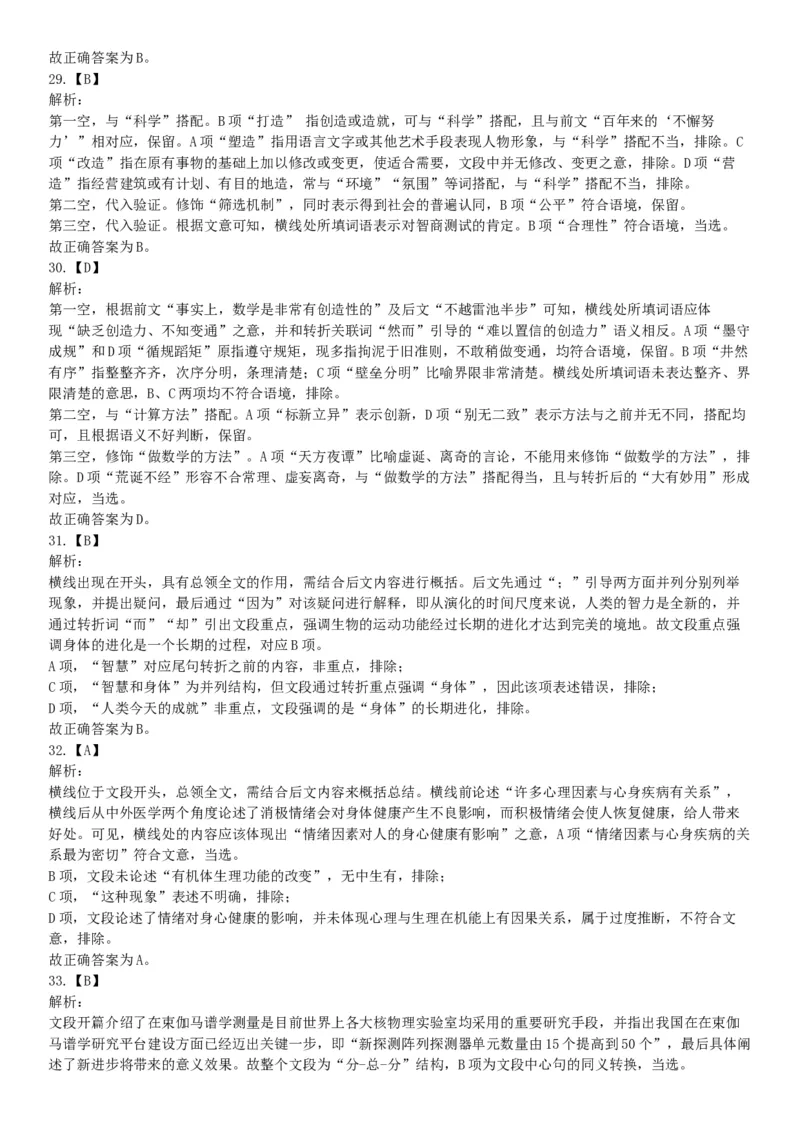 故正确答案为B。
29.【B】
解析：
第一空，与“科学”搭配。B项“打造” 指创造或造就，可与“科学”搭配，且与前文“百年来的‘不懈努力’”相对应，保留。A项“塑造”指用语言文字或其他艺术手段表现人物形象，与“科学”搭配不当，排除。C项“改造”指在原有事物的基础上加以修改或变更，使适合需要，文段中并无修改、变更之意，排除。D项“营造”指经营建筑或有计划、有目的地造，常与“环境”“氛围”等词搭配，与“科学”搭配不当，排除。
第二空，代入验证。修饰“筛选机制”，同时表示得到社会的普遍认同，B项“公平”符合语境，保留。
第三空，代入验证。根据文意可知，横线处所填词语表示对智商测试的肯定。B项“合理性”符合语境，当选。
故正确答案为B。
30.【D】
解析：
第一空，根据前文“事实上，数学是非常有创造性的”及后文“不越雷池半步”可知，横线处所填词语应体现“缺乏创造力、不知变通”之意，并和转折关联词“然而”引导的“难以置信的创造力”语义相反。A项“墨守成规”和D项“循规蹈矩”原指遵守规矩，现多指拘泥于旧准则，不敢稍做变通，均符合语境，保留。B项“井然有序”指整整齐齐，次序分明，条理清楚；C项“壁垒分明”比喻界限非常清楚。横线处所填词语未表达整齐、界限清楚的意思，B、C两项均不符合语境，排除。
第二空，与“计算方法”搭配。A项“标新立异”表示创新，D项“别无二致”表示方法与之前并无不同，搭配均可，且根据语义不好判断，保留。
第三空，修饰“做数学的方法”。A项“天方夜谭”比喻虚诞、离奇的言论，不能用来修饰“做数学的方法”，排除。D项“荒诞不经”形容不合常理、虚妄离奇，与“做数学的方法”搭配得当，且与转折后的“大有妙用”形成对应，当选。
故正确答案为D。
31.【B】
解析：
横线出现在开头，具有总领全文的作用，需结合后文内容进行概括。后文先通过“：”引导两方面并列分别列举现象，并提出疑问，最后通过“因为”对该疑问进行解释，即从演化的时间尺度来说，人类的智力是全新的，并通过转折词“而”“却”引出文段重点，强调生物的运动功能经过长期的进化才达到完美的境地。故文段重点强调身体的进化是一个长期的过程，对应B项。
A项，“智慧”对应尾句转折之前的内容，非重点，排除；
C项，“智慧和身体”为并列结构，但文段通过转折重点强调“身体”，因此该项表述错误，排除；
D项，“人类今天的成就”非重点，文段强调的是“身体”的长期进化，排除。
故正确答案为B。
32.【A】
解析：
横线位于文段开头，总领全文，需结合后文内容来概括总结。横线前论述“许多心理因素与心身疾病有关系”，横线后从中外医学两个角度论述了消极情绪会对身体健康产生不良影响，而积极情绪会使人恢复健康，给人带来好处。可见，横线处的内容应该体现出“情绪因素对人的身心健康有影响”之意，A项“情绪因素与心身疾病的关系最为密切”符合文意，当选。
B项，文段未论述“有机体生理功能的改变”，无中生有，排除；
C项，“这种现象”表述不明确，排除；
D项，文段论述了情绪对身心健康的影响，并未体现心理与生理在机能上有因果关系，属于过度推断，不符合文意，排除。
故正确答案为A。
33.【B】
解析：
文段开篇介绍了在束伽马谱学测量是目前世界上各大核物理实验室均采用的重要研究手段，并指出我国在在束伽马谱学研究平台建设方面已经迈出关键一步，即“新探测阵列探测器单元数量由15个提高到50个”，最后具体阐述了新进步将带来的意义效果。故整个文段为“分-总-分”结构，B项为文段中心句的同义转换，当选。